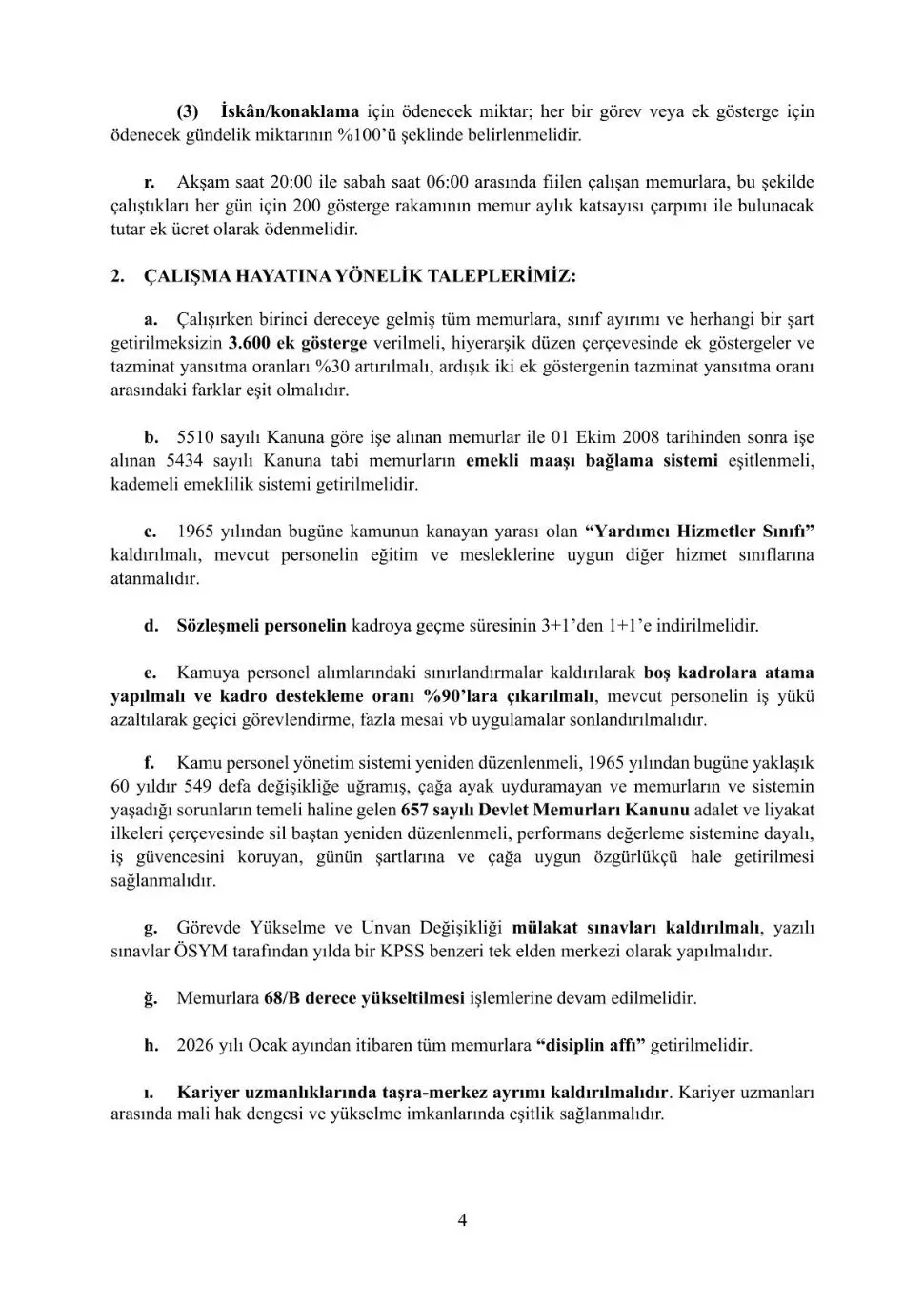 (3) İskân/konaklama için ödenecek miktar; her bir görev veya ek gösterge için ödenecek gündelik miktarının %100'ü şeklinde belirlenmelidir.

r. Akşam saat 20:00 ile sabah saat 06:00 arasında fiilen çalışan memurlara, bu şekilde çalıştıkları her gün için 200 gösterge rakamının memur aylık katsayısı çarpımı ile bulunacak tutar ek ücret olarak ödenmelidir.

2. ÇALIŞMA HAYATINA YÖNELİK TALEPLERİMİZ:

a. Çalışırken birinci dereceye gelmiş tüm memurlara, sınıf ayırımı ve herhangi bir şart getirilmeksizin 3.600 ek gösterge verilmeli, hiyerarşik düzen çerçevesinde ek göstergeler ve tazminat yansıtma oranları %30 artırılmalı, ardışık iki ek göstergenin tazminat yansıtma oranı arasındaki farklar eşit olmalıdır.

b. 5510 sayılı Kanuna göre işe alınan memurlar ile 01 Ekim 2008 tarihinden sonra işe alınan 5434 sayılı Kanuna tabi memurların emekli maaşı bağlama sistemi eşitlenmeli, kademeli emeklilik sistemi getirilmelidir.

c. 1965 yılından bugüne kamunun kanayan yarası olan "Yardımcı Hizmetler Sınıfı" kaldırılmalı, mevcut personelin eğitim ve mesleklerine uygun diğer hizmet sınıflarına atanmalıdır.

d. Sözleşmeli personelin kadroya geçme süresinin 3+1'den 1+1'e indirilmelidir.

e. Kamuya personel alımlarındaki sınırlandırmalar kaldırılarak boş kadrolara atama yapılmalı ve kadro destekleme oranı %90'lara çıkarılmalı, mevcut personelin iş yükü azaltılarak geçici görevlendirme, fazla mesai vb uygulamalar sonlandırılmalıdır.

f. Kamu personel yönetim sistemi yeniden düzenlenmeli, 1965 yılından bugüne yaklaşık 60 yıldır 549 defa değişikliğe uğramış, çağa ayak uyduramayan ve memurların ve sistemin yaşadığı sorunların temeli haline gelen 657 sayılı Devlet Memurları Kanunu adalet ve liyakat ilkeleri çerçevesinde sil baştan yeniden düzenlenmeli, performans değerleme sistemine dayalı, iş güvencesini koruyan, günün şartlarına ve çağa uygun özgürlükçü hale getirilmesi sağlanmalıdır.

g. Görevde Yükselme ve Unvan Değişikliği mülakat sınavları kaldırılmalı, yazılı sınavlar ÖSYM tarafından yılda bir KPSS benzeri tek elden merkezi olarak yapılmalıdır.

ğ. Memurlara 68/B derece yükseltilmesi işlemlerine devam edilmelidir.

h. 2026 yılı Ocak ayından itibaren tüm memurlara "disiplin affı" getirilmelidir.

ı. Kariyer uzmanlıklarında taşra-merkez ayrımı kaldırılmalıdır. Kariyer uzmanları arasında mali hak dengesi ve yükselme imkanlarında eşitlik sağlanmalıdır.

4